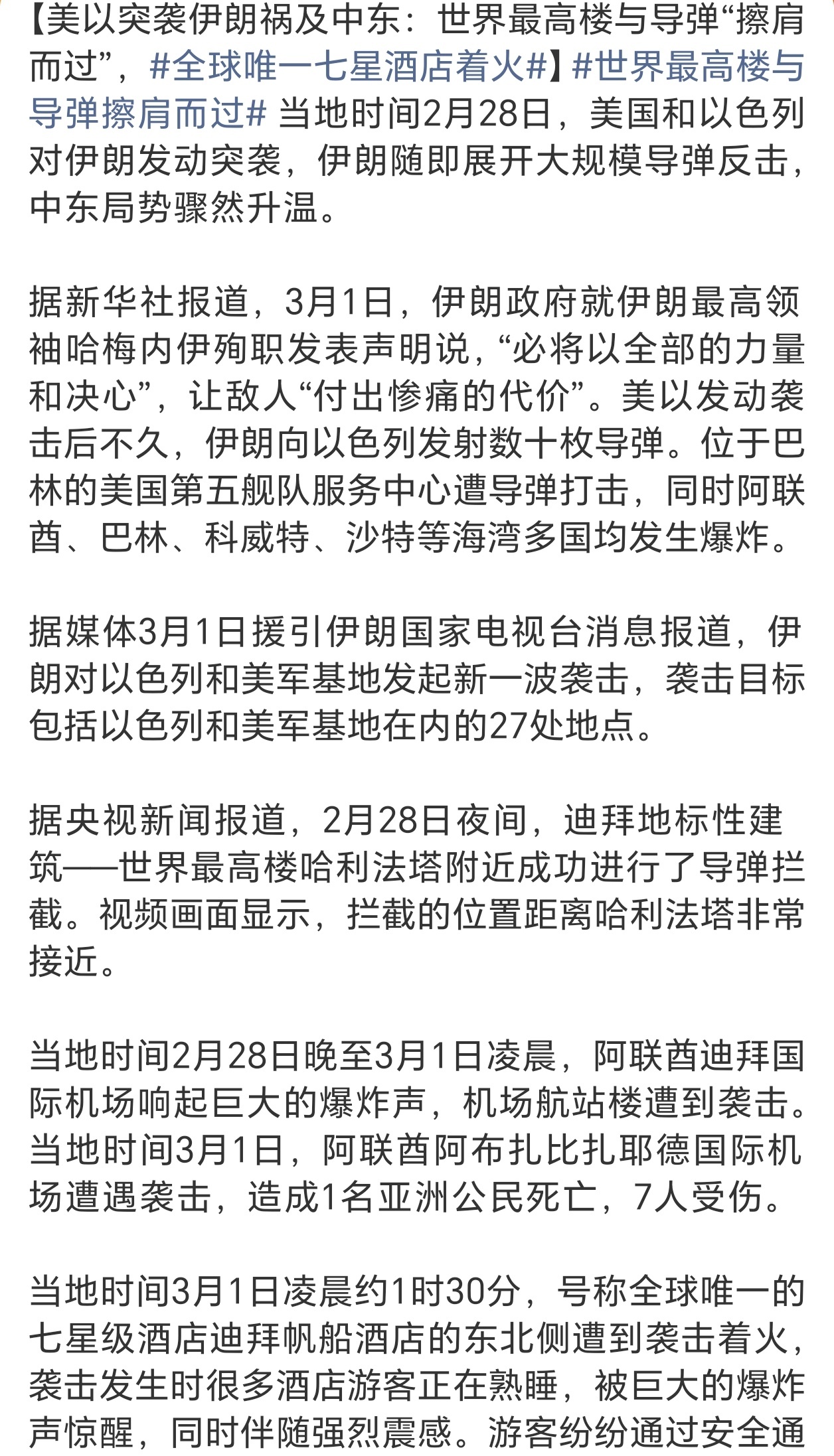 【美以突袭伊朗祸及中东：世界最高楼与导弹“擦肩而过”，#全球唯一七星酒店着火#】#世界最高楼与导弹擦肩而过# 当地时间2月28日，美国和以色列对伊朗发动突袭，伊朗随即展开大规模导弹反击，中东局势骤然升温。

据新华社报道，3月1日，伊朗政府就伊朗最高领袖哈梅内伊殉职发表声明说，“必将以全部的力量和决心”，让敌人“付出惨痛的代价”。美以发动袭击后不久，伊朗向以色列发射数十枚导弹。位于巴林的美国第五舰队服务中心遭导弹打击，同时阿联酋、巴林、科威特、沙特等海湾多国均发生爆炸。

据媒体3月1日援引伊朗国家电视台消息报道，伊朗对以色列和美军基地发起新一波袭击，袭击目标包括以色列和美军基地在内的27处地点。

据央视新闻报道，2月28日夜间，迪拜地标性建筑——世界最高楼哈利法塔附近成功进行了导弹拦截。视频画面显示，拦截的位置距离哈利法塔非常接近。

当地时间2月28日晚至3月1日凌晨，阿联酋迪拜国际机场响起巨大的爆炸声，机场航站楼遭到袭击。当地时间3月1日，阿联酋阿布扎比扎耶德国际机场遭遇袭击，造成1名亚洲公民死亡，7人受伤。

当地时间3月1日凌晨约1时30分，号称全球唯一的七星级酒店迪拜帆船酒店的东北侧遭到袭击着火，袭击发生时很多酒店游客正在熟睡，被巨大的爆炸声惊醒，同时伴随强烈震感。游客纷纷通过安全通